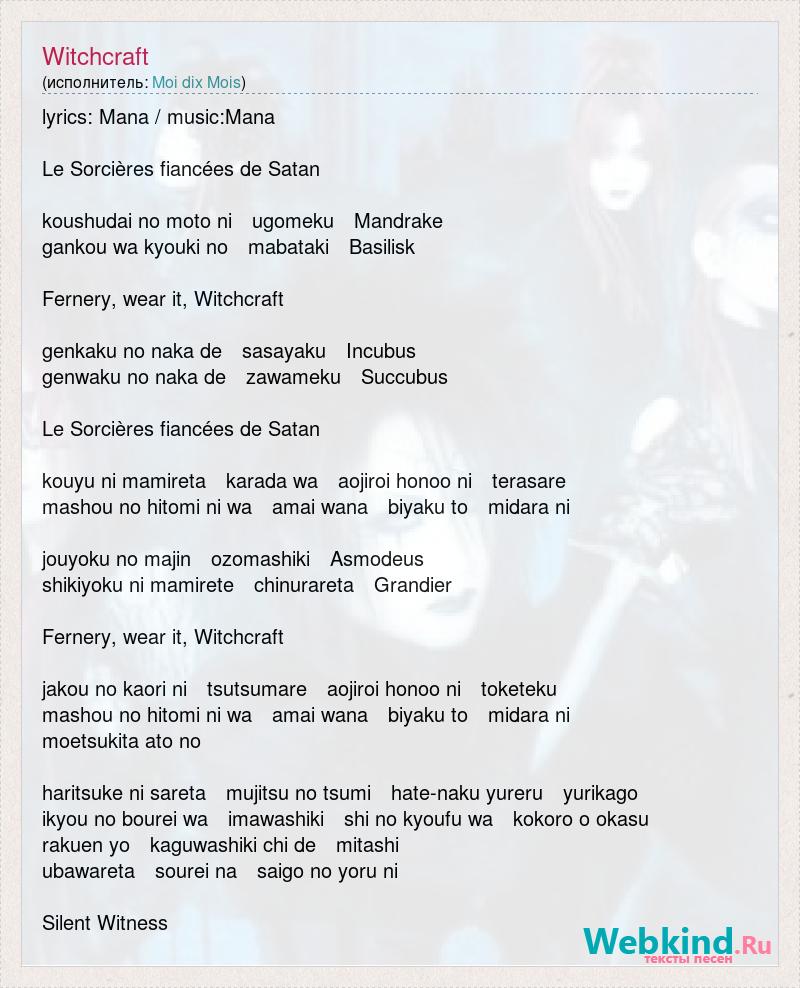 Witchcraft
(исполнитель: Moi dix Mois)

lyrics: Mana / music:Mana

Le Sorcières fiancées de Satan

koushudai no moto ni ugomeku Mandrake
gankou wa kyouki no mabataki Basilisk

Fernery, wear it, Witchcraft

genkaku no naka de sasayaku Incubus
genwaku no naka de zawameku Succubus

Le Sorcières fiancées de Satan

kouyu ni mamireta karada wa aojiroi honoo ni terasare
mashou no hitomi ni wa amai wana biyaku to midara ni

jouyoku no majin ozomashiki Asmodeus
shikiyoku ni mamirete chinurareta Grandier

Fernery, wear it, Witchcraft

jakou no kaori ni tsutsumare aojiroi honoo ni toketeku
mashou no hitomi ni wa amai wana biyaku to midara ni
moetsukita ato no

haritsuke ni sareta mujitsu no tsumi hate-naku yureru yurikago
ikyou no bourei wa imawashiki shi no kyoufu wa kokoro o okasu
rakuen yo kaguwashiki chi de mitashi
ubawareta sourei na saigo no yoru ni

Silent Witness

Webkind.Ru
тексты песен